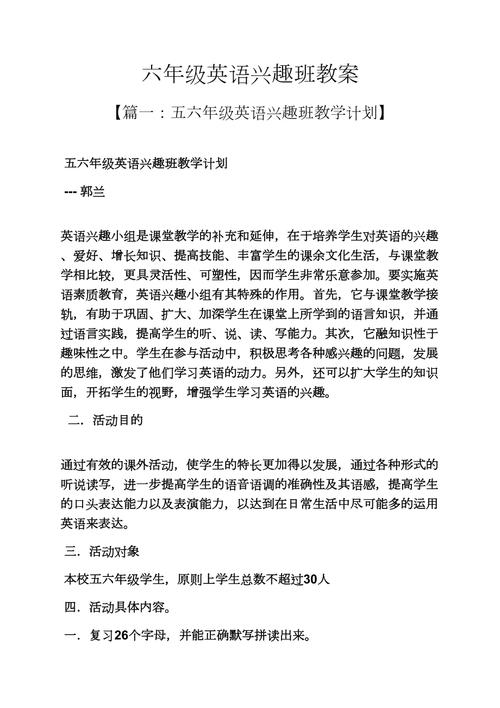 六年级英语兴趣班教案

【篇一：五六年级英语兴趣班教学计划】

五六年级英语兴趣班教学计划

--- 郭兰

英语兴趣小组是课堂教学的补充和延伸，在于培养学生对英语的兴趣、爱好、增长知识、提高技能、丰富学生的课余文化生活，与课堂教学相比较，更具灵活性、可塑性，因而学生非常乐意参加。要实施英语素质教育，英语兴趣小组有其特殊的作用。首先，它与课堂教学接轨，有助于巩固、扩大、加深学生在课堂上所学到的语言知识，并通过语言实践，提高学生的听、说、读、写能力。其次，它融知识性于趣味性之中。学生在参与活动中，积极思考各种感兴趣的问题，发展的思维，激发了他们学习英语的动力。另外，还可以扩大学生的知识面，开拓学生的视野，增强学生学习英语的兴趣。

二．活动目的

通过有效的课外活动，使学生的特长更加得以发展，通过各种形式的听说读写，进一步提高学生的语音语调的准确性及其语感，提高学生的口头表达能力以及表演能力，以达到在日常生活中尽可能多的运用英语来表达。

三．活动对象

本校五六年级学生，原则上学生总数不超过30人

四．活动具体内容。

一．复习26个字母，并能正确默写拼读出来。